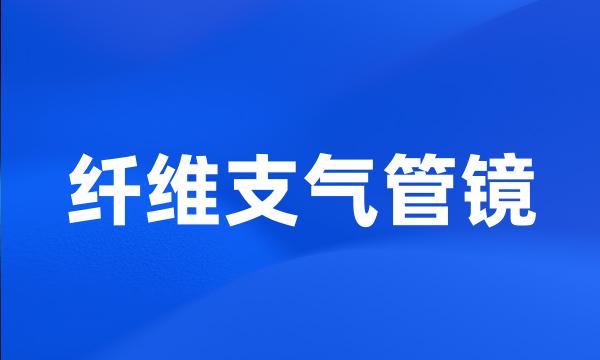 纤维支气管镜